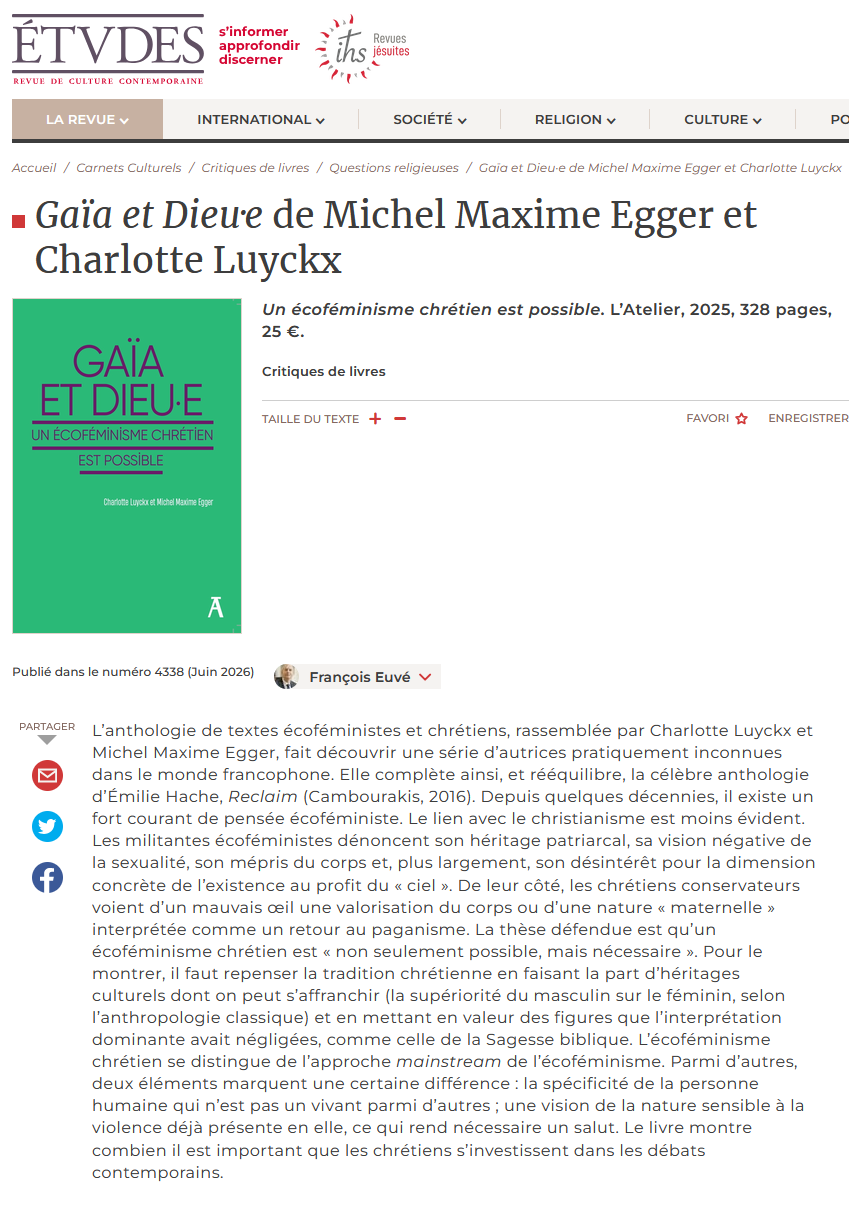 ÉTVDES
REVUE DE CULTURE CONTEMPORAINE
s'informer
approfondir
discerner
ihs Revues jésuites

LA REVUE
INTERNATIONAL
SOCIÉTÉ
RELIGION
CULTURE
PO

Accueil / Carnets Culturels / Critiques de livres / Questions religieuses / Gaïa et Dieu·e de Michel Maxime Egger et Charlotte Luyckx

Gaïa et Dieu·e de Michel Maxime Egger et Charlotte Luyckx

GAÏA ET DIEU·E
UN ÉCOFÉMINISME CHRÉTIEN EST POSSIBLE
Charlotte Luyckx et Michel Maxime Egger
A

Un écoféminisme chrétien est possible. L'Atelier, 2025, 328 pages, 25 €.

Critiques de livres

TAILLE DU TEXTE + −
FAVORI
ENREGISTRER

Publié dans le numéro 4338 (Juin 2026)
François Euvé

PARTAGER

L'anthologie de textes écoféministes et chrétiens, rassemblée par Charlotte Luyckx et Michel Maxime Egger, fait découvrir une série d'autrices pratiquement inconnues dans le monde francophone. Elle complète ainsi, et rééquilibre, la célèbre anthologie d'Émilie Hache, Reclaim (Cambourakis, 2016). Depuis quelques décennies, il existe un fort courant de pensée écoféministe. Le lien avec le christianisme est moins évident. Les militantes écoféministes dénoncent son héritage patriarcal, sa vision négative de la sexualité, son mépris du corps et, plus largement, son désintérêt pour la dimension concrète de l'existence au profit du « ciel ». De leur côté, les chrétiens conservateurs voient d'un mauvais œil une valorisation du corps ou d'une nature « maternelle » interprétée comme un retour au paganisme. La thèse défendue est qu'un écoféminisme chrétien est « non seulement possible, mais nécessaire ». Pour le montrer, il faut repenser la tradition chrétienne en faisant la part d'héritages culturels dont on peut s'affranchir (la supériorité du masculin sur le féminin, selon l'anthropologie classique) et en mettant en valeur des figures que l'interprétation dominante avait négligées, comme celle de la Sagesse biblique. L'écoféminisme chrétien se distingue de l'approche mainstream de l'écoféminisme. Parmi d'autres, deux éléments marquent une certaine différence : la spécificité de la personne humaine qui n'est pas un vivant parmi d'autres ; une vision de la nature sensible à la violence déjà présente en elle, ce qui rend nécessaire un salut. Le livre montre combien il est important que les chrétiens s'investissent dans les débats contemporains.